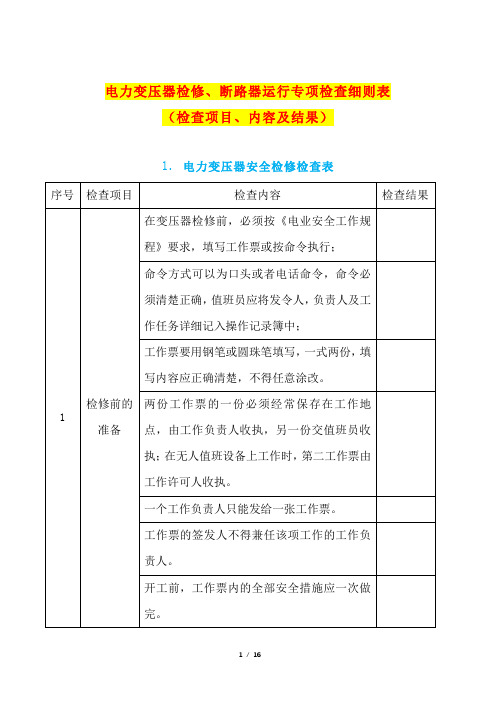 电力变压器检修、断路器运行专项检查细则表

（检查项目、内容及结果）

1. 电力变压器安全检修检查表

| 序号 | 检查项目 | 检查内容 | 检查结果 |
|---|---|---|---|
| 1 | 检修前的准备 | 在变压器检修前，必须按《电业安全工作规程》要求，填写工作票或按命令执行； | |
| | | 命令方式可以为口头或者电话命令，命令必须清楚正确，值班员应将发令人，负责人及工作任务详细记入操作记录簿中； | |
| | | 工作票要用钢笔或圆珠笔填写，一式两份，填写内容应正确清楚，不得任意涂改。 | |
| | | 两份工作票的一份必须经常保存在工作地点，由工作负责人收执，另一份交值班员收执；在无人值班设备上工作时，第二工作票由工作许可人收执。 | |
| | | 一个工作负责人只能发给一张工作票。 | |
| | | 工作票的签发人不得兼任该项工作的工作负责人。 | |
| | | 开工前，工作票内的全部安全措施应一次做完。 | |

1 / 16